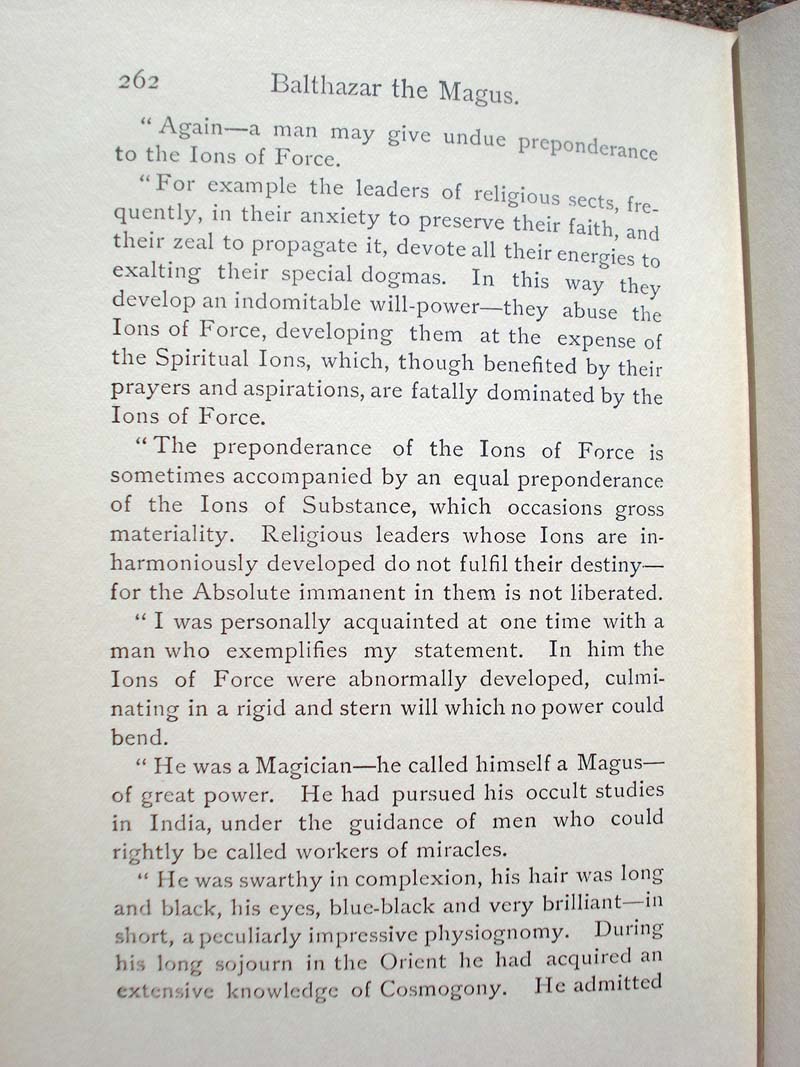 262 Balthazar the Magus.

"Again—a man may give undue preponderance to the Ions of Force.

"For example the leaders of religious sects, frequently, in their anxiety to preserve their faith, and their zeal to propagate it, devote all their energies to exalting their special dogmas. In this way they develop an indomitable will-power—they abuse the Ions of Force, developing them at the expense of the Spiritual Ions, which, though benefited by their prayers and aspirations, are fatally dominated by the Ions of Force.

"The preponderance of the Ions of Force is sometimes accompanied by an equal preponderance of the Ions of Substance, which occasions gross materiality. Religious leaders whose Ions are inharmoniously developed do not fulfil their destiny—for the Absolute immanent in them is not liberated.

"I was personally acquainted at one time with a man who exemplifies my statement. In him the Ions of Force were abnormally developed, culminating in a rigid and stern will which no power could bend.

"He was a Magician—he called himself a Magus—of great power. He had pursued his occult studies in India, under the guidance of men who could rightly be called workers of miracles.

"He was swarthy in complexion, his hair was long and black, his eyes, blue-black and very brilliant—in short, a peculiarly impressive physiognomy. During his long sojourn in the Orient he had acquired an extensive knowledge of Cosmogony. He admitted